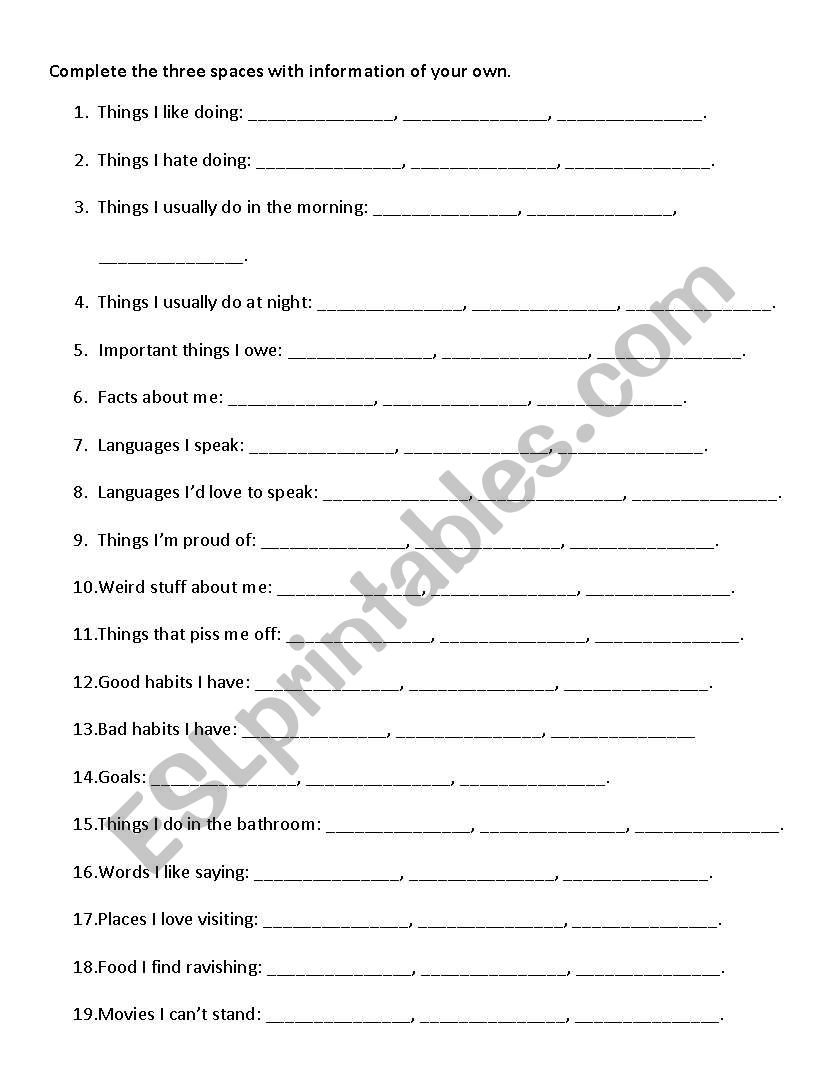 Complete the three spaces with information of your own.

1. Things I like doing: _______________, _______________, _______________.

2. Things I hate doing: _______________, _______________, _______________.

3. Things I usually do in the morning: _______________, _______________, _______________.

4. Things I usually do at night: _______________, _______________, _______________.

5. Important things I owe: _______________, _______________, _______________.

6. Facts about me: _______________, _______________, _______________.

7. Languages I speak: _______________, _______________, _______________.

8. Languages I'd love to speak: _______________, _______________, _______________.

9. Things I'm proud of: _______________, _______________, _______________.

10.Weird stuff about me: _______________, _______________, _______________.

11.Things that piss me off: _______________, _______________, _______________.

12.Good habits I have: _______________, _______________, _______________.

13.Bad habits I have: _______________, _______________, _______________

14.Goals: _______________, _______________, _______________.

15.Things I do in the bathroom: _______________, _______________, _______________.

16.Words I like saying: _______________, _______________, _______________.

17.Places I love visiting: _______________, _______________, _______________.

18.Food I find ravishing: _______________, _______________, _______________.

19.Movies I can't stand: _______________, _______________, _______________.

ESLprintables.com